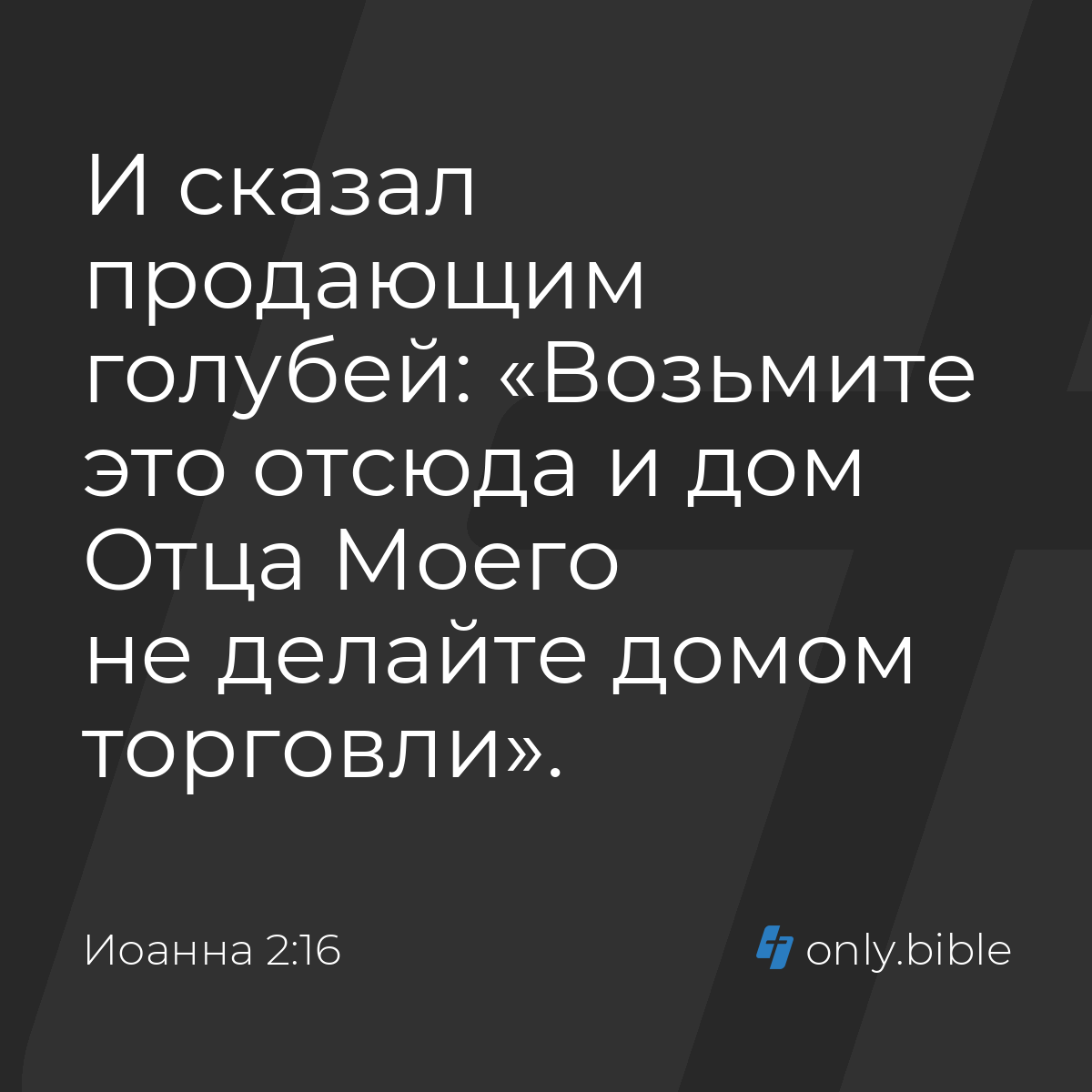 И сказал продающим голубей: «Возьмите это отсюда и дом Отца Моего не делайте домом торговли».

Иоанна 2:16

only.bible